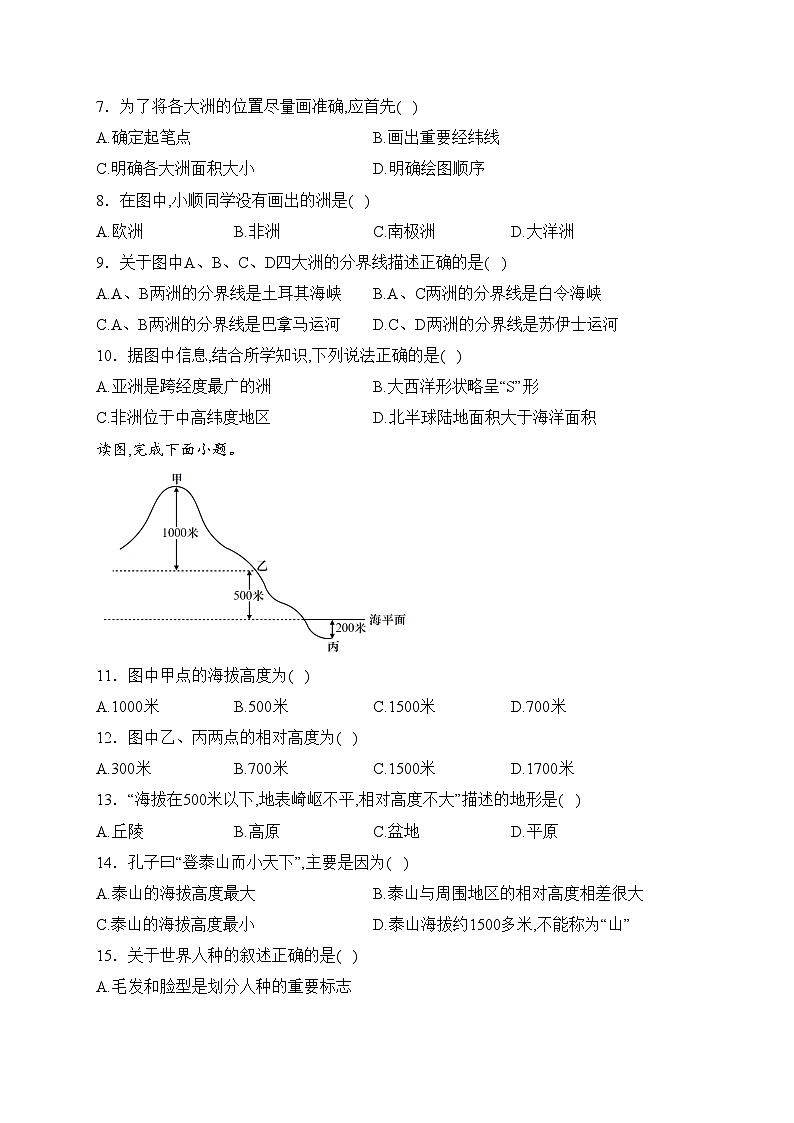 7．为了将各大洲的位置尽量画准确,应首先( )

A.确定起笔点

B.画出重要经纬线

C.明确各大洲面积大小

D.明确绘图顺序

8．在图中,小顺同学没有画出的洲是( )

A.欧洲

B.非洲

C.南极洲

D.大洋洲

9．关于图中A、B、C、D四大洲的分界线描述正确的是( )

A.A、B两洲的分界线是土耳其海峡

B.A、C两洲的分界线是白令海峡

C.A、B两洲的分界线是巴拿马运河

D.C、D两洲的分界线是苏伊士运河

10．据图中信息,结合所学知识,下列说法正确的是( )

A.亚洲是跨经度最广的洲

B.大西洋形状略呈“S”形

C.非洲位于中高纬度地区

D.北半球陆地面积大于海洋面积

读图,完成下面小题。

甲

1000米

乙

500米

海平面

200米

丙

11．图中甲点的海拔高度为( )

A.1000米

B.500米

C.1500米

D.700米

12．图中乙、丙两点的相对高度为( )

A.300米

B.700米

C.1500米

D.1700米

13．“海拔在500米以下,地表崎岖不平,相对高度不大”描述的地形是( )

A.丘陵

B.高原

C.盆地

D.平原

14．孔子曰“登泰山而小天下”,主要是因为( )

A.泰山的海拔高度最大

B.泰山与周围地区的相对高度相差很大

C.泰山的海拔高度最小

D.泰山海拔约1500多米,不能称为“山”

15．关于世界人种的叙述正确的是( )

A.毛发和脸型是划分人种的重要标志